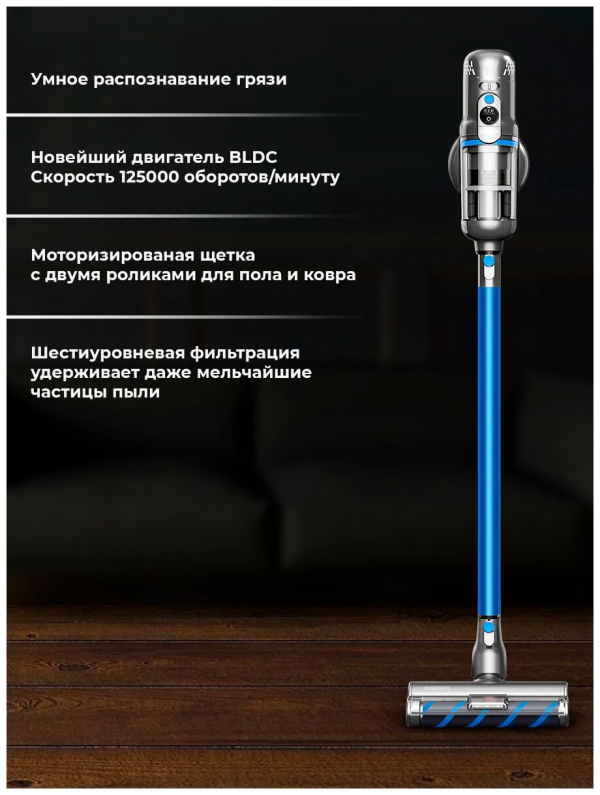 Умное распознавание грязи

Новейший двигатель BLDC
Скорость 125000 оборотов/минуту

Моторизированая щетка
с двумя роликами для пола и ковра

Шестиуровневая фильтрация
удерживает даже мельчайшие
частицы пыли